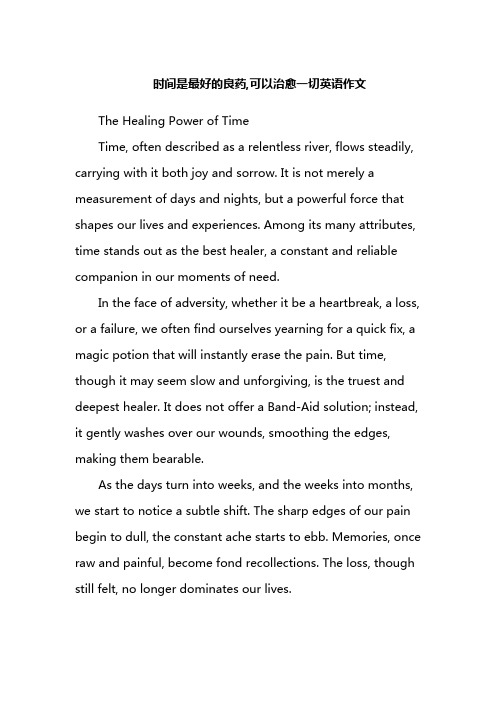 时间是最好的良药,可以治愈一切英语作文

The Healing Power of Time

Time, often described as a relentless river, flows steadily, carrying with it both joy and sorrow. It is not merely a measurement of days and nights, but a powerful force that shapes our lives and experiences. Among its many attributes, time stands out as the best healer, a constant and reliable companion in our moments of need.

In the face of adversity, whether it be a heartbreak, a loss, or a failure, we often find ourselves yearning for a quick fix, a magic potion that will instantly erase the pain. But time, though it may seem slow and unforgiving, is the truest and deepest healer. It does not offer a Band-Aid solution; instead, it gently washes over our wounds, smoothing the edges, making them bearable.

As the days turn into weeks, and the weeks into months, we start to notice a subtle shift. The sharp edges of our pain begin to dull, the constant ache starts to ebb. Memories, once raw and painful, become fond recollections. The loss, though still felt, no longer dominates our lives.